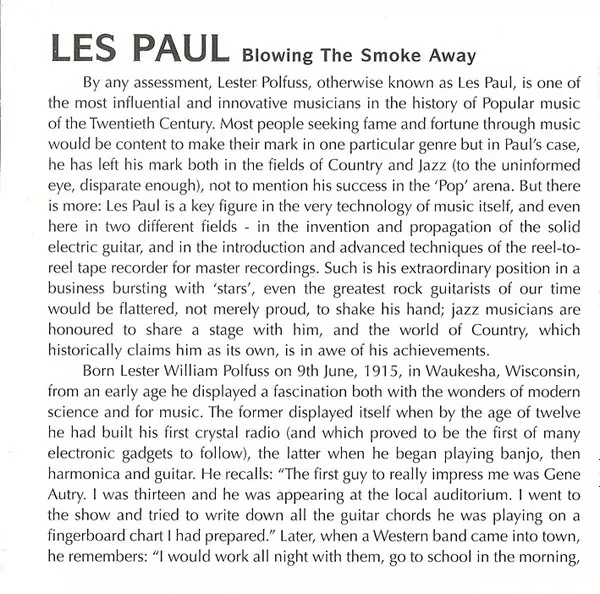 LES PAUL Blowing The Smoke Away

By any assessment, Lester Polfuss, otherwise known as Les Paul, is one of the most influential and innovative musicians in the history of Popular music of the Twentieth Century. Most people seeking fame and fortune through music would be content to make their mark in one particular genre but in Paul's case, he has left his mark both in the fields of Country and Jazz (to the uninformed eye, disparate enough), not to mention his success in the 'Pop' arena. But there is more: Les Paul is a key figure in the very technology of music itself, and even here in two different fields - in the invention and propagation of the solid electric guitar, and in the introduction and advanced techniques of the reel-to-reel tape recorder for master recordings. Such is his extraordinary position in a business bursting with 'stars', even the greatest rock guitarists of our time would be flattered, not merely proud, to shake his hand; jazz musicians are honoured to share a stage with him, and the world of Country, which historically claims him as its own, is in awe of his achievements.

Born Lester William Polfuss on 9th June, 1915, in Waukesha, Wisconsin, from an early age he displayed a fascination both with the wonders of modern science and for music. The former displayed itself when by the age of twelve he had built his first crystal radio (and which proved to be the first of many electronic gadgets to follow), the latter when he began playing banjo, then harmonica and guitar. He recalls: "The first guy to really impress me was Gene Autry. I was thirteen and he was appearing at the local auditorium. I went to the show and tried to write down all the guitar chords he was playing on a fingerboard chart I had prepared." Later, when a Western band came into town, he remembers: "I would work all night with them, go to school in the morning,